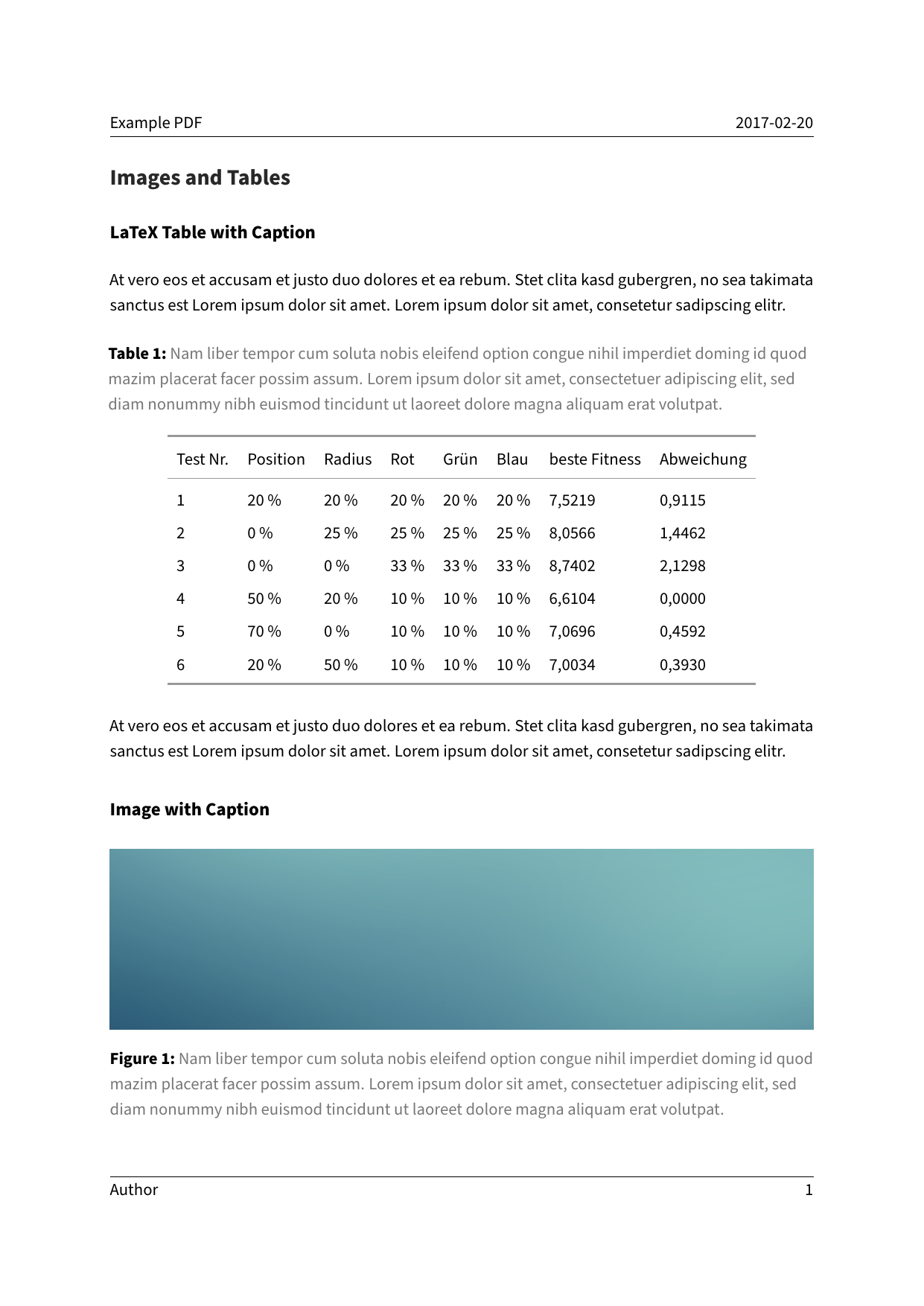 Example PDF 2017-02-20

Images and Tables

LaTeX Table with Caption

At vero eos et accusam et justo duo dolores et ea rebum. Stet clita kasd gubergren, no sea takimata sanctus est Lorem ipsum dolor sit amet. Lorem ipsum dolor sit amet, consetetur sadipscing elitr.

Table 1: Nam liber tempor cum soluta nobis eleifend option congue nihil imperdiet doming id quod mazim placerat facer possim assum. Lorem ipsum dolor sit amet, consectetuer adipiscing elit, sed diam nonummy nibh euismod tincidunt ut laoreet dolore magna aliquam erat volutpat.

| Test Nr. | Position | Radius | Rot | Grün | Blau | beste Fitness | Abweichung |
|---|---|---|---|---|---|---|---|
| 1 | 20 % | 20 % | 20 % | 20 % | 20 % | 7,5219 | 0,9115 |
| 2 | 0 % | 25 % | 25 % | 25 % | 25 % | 8,0566 | 1,4462 |
| 3 | 0 % | 0 % | 33 % | 33 % | 33 % | 8,7402 | 2,1298 |
| 4 | 50 % | 20 % | 10 % | 10 % | 10 % | 6,6104 | 0,0000 |
| 5 | 70 % | 0 % | 10 % | 10 % | 10 % | 7,0696 | 0,4592 |
| 6 | 20 % | 50 % | 10 % | 10 % | 10 % | 7,0034 | 0,3930 |

At vero eos et accusam et justo duo dolores et ea rebum. Stet clita kasd gubergren, no sea takimata sanctus est Lorem ipsum dolor sit amet. Lorem ipsum dolor sit amet, consetetur sadipscing elitr.

Image with Caption

Figure 1: Nam liber tempor cum soluta nobis eleifend option congue nihil imperdiet doming id quod mazim placerat facer possim assum. Lorem ipsum dolor sit amet, consectetuer adipiscing elit, sed diam nonummy nibh euismod tincidunt ut laoreet dolore magna aliquam erat volutpat.

Author 1